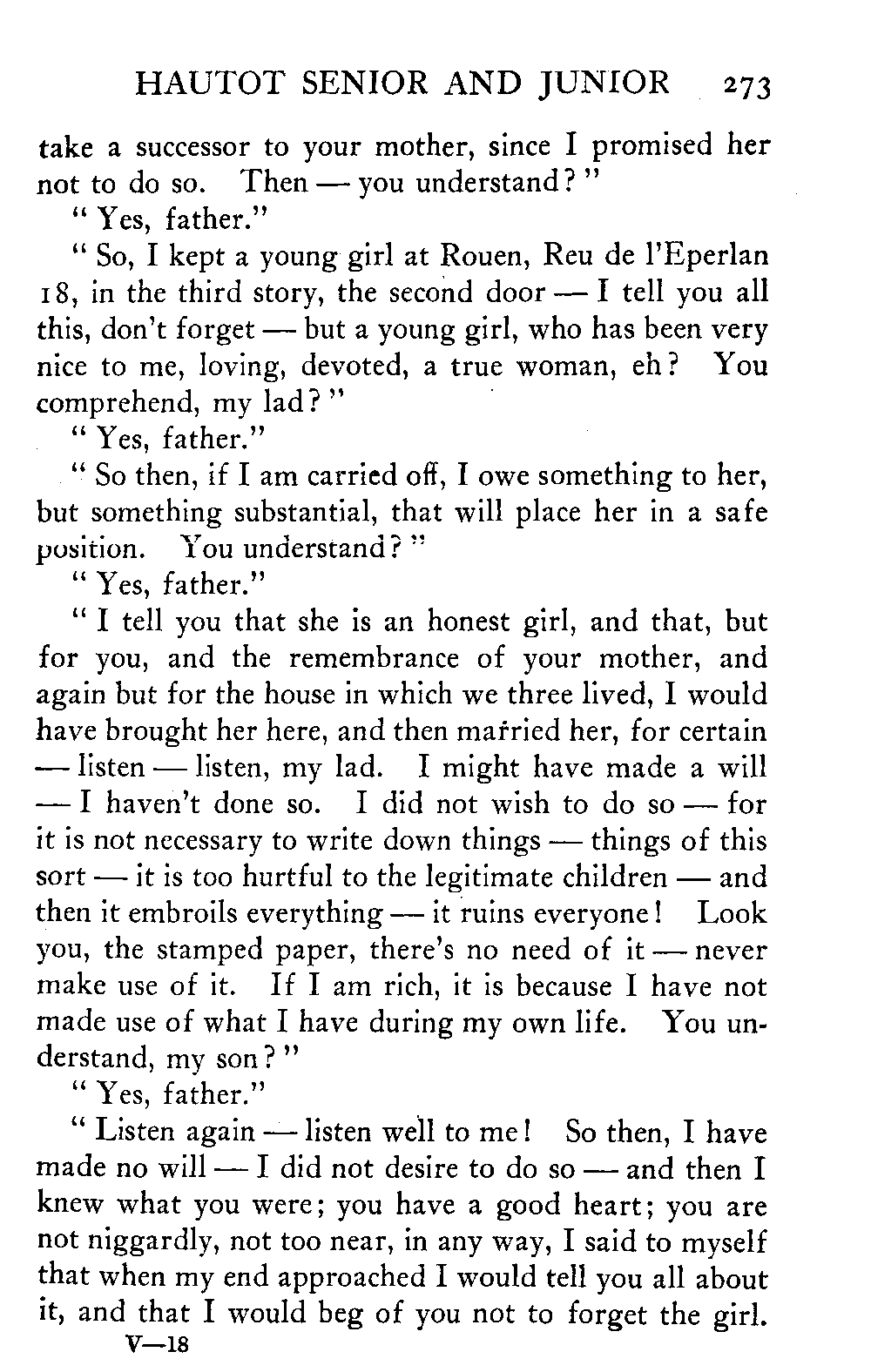 HAUTOT SENIOR AND JUNIOR 273

take a successor to your mother, since I promised her not to do so. Then — you understand?"

"Yes, father."

"So, I kept a young girl at Rouen, Reu de l'Eperlan 18, in the third story, the second door — I tell you all this, don't forget — but a young girl, who has been very nice to me, loving, devoted, a true woman, eh? You comprehend, my lad?"

"Yes, father."

"So then, if I am carried off, I owe something to her, but something substantial, that will place her in a safe position. You understand?"

"Yes, father."

"I tell you that she is an honest girl, and that, but for you, and the remembrance of your mother, and again but for the house in which we three lived, I would have brought her here, and then married her, for certain — listen — listen, my lad. I might have made a will — I haven't done so. I did not wish to do so — for it is not necessary to write down things — things of this sort — it is too hurtful to the legitimate children — and then it embroils everything — it ruins everyone! Look you, the stamped paper, there's no need of it — never make use of it. If I am rich, it is because I have not made use of what I have during my own life. You understand, my son?"

"Yes, father."

"Listen again — listen well to me! So then, I have made no will — I did not desire to do so — and then I knew what you were; you have a good heart; you are not niggardly, not too near, in any way, I said to myself that when my end approached I would tell you all about it, and that I would beg of you not to forget the girl.

V—18